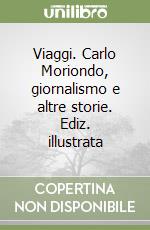 unilibro

Viaggi. Carlo Moriondo, giornalismo e altre storie. Ediz. illustrata

COPERTINA NON DISPONIBILE